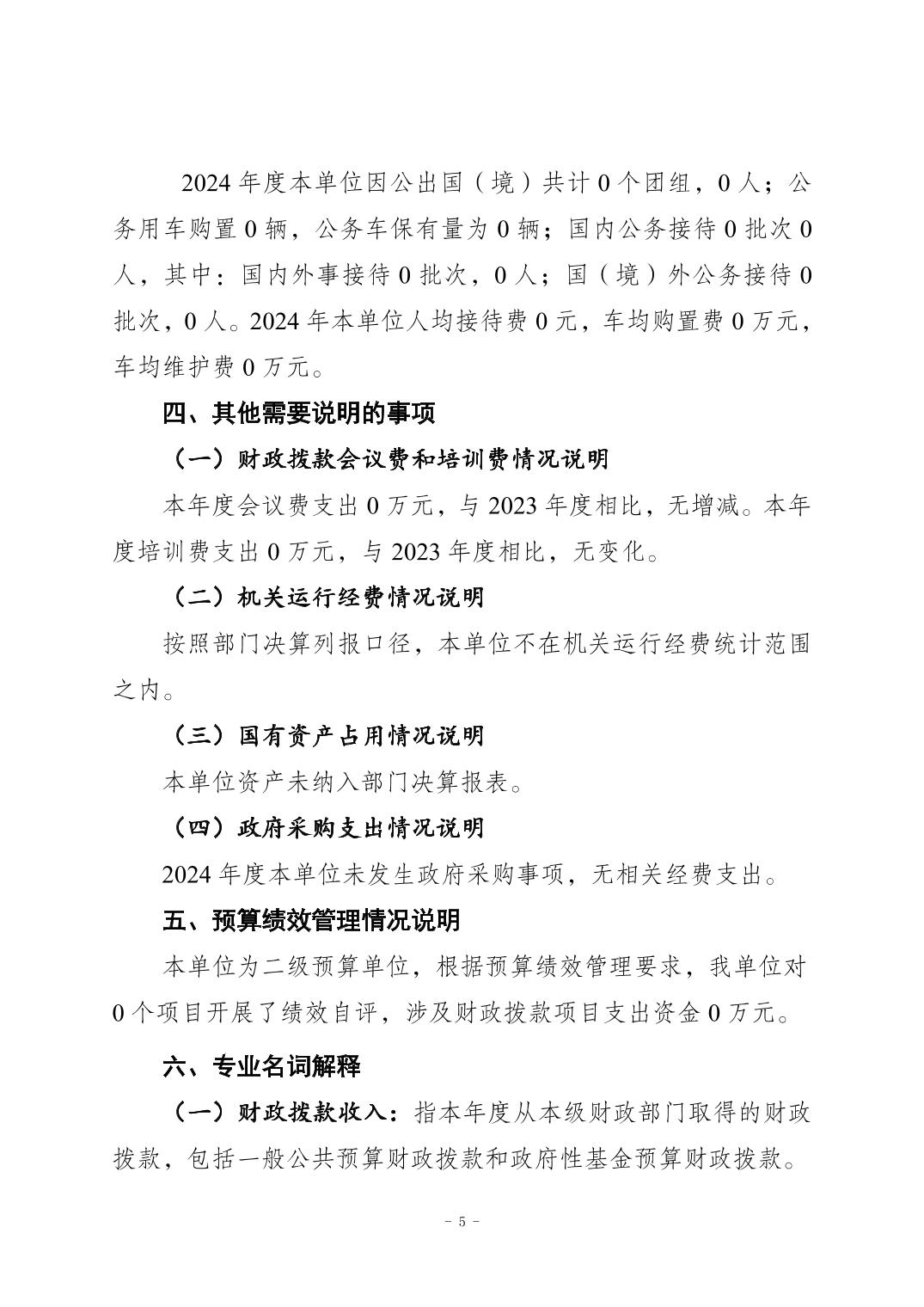 2024 年度本单位因公出国（境）共计 0 个团组，0 人；公务用车购置 0 辆，公务车保有量为 0 辆；国内公务接待 0 批次 0 人，其中：国内外事接待 0 批次，0 人；国（境）外公务接待 0 批次，0 人。2024 年本单位人均接待费 0 元，车均购置费 0 万元，车均维护费 0 万元。

四、其他需要说明的事项

（一）财政拨款会议费和培训费情况说明

本年度会议费支出 0 万元，与 2023 年度相比，无增减。本年度培训费支出 0 万元，与 2023 年度相比，无变化。

（二）机关运行经费情况说明

按照部门决算列报口径，本单位不在机关运行经费统计范围之内。

（三）国有资产占用情况说明

本单位资产未纳入部门决算报表。

（四）政府采购支出情况说明

2024 年度本单位未发生政府采购事项，无相关经费支出。

五、预算绩效管理情况说明

本单位为二级预算单位，根据预算绩效管理要求，我单位对 0 个项目开展了绩效自评，涉及财政拨款项目支出资金 0 万元。

六、专业名词解释

（一）财政拨款收入：指本年度从本级财政部门取得的财政拨款，包括一般公共预算财政拨款和政府性基金预算财政拨款。

- 5 -